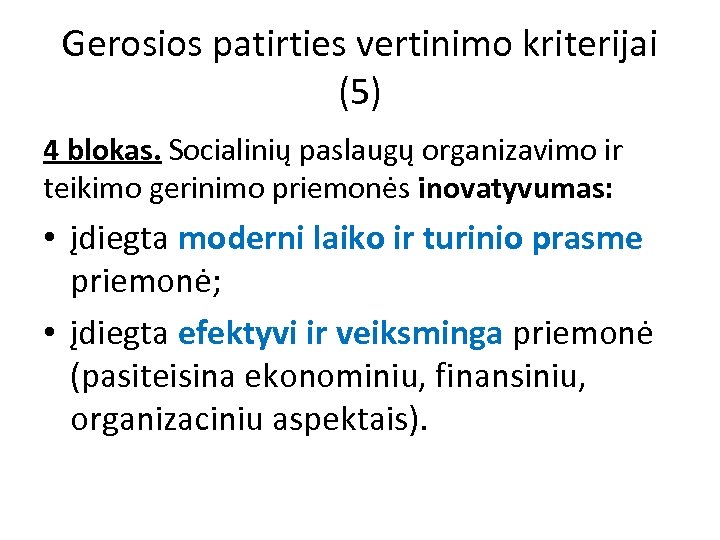 Gerosios patirties vertinimo kriterijai (5)

4 blokas. Socialinių paslaugų organizavimo ir teikimo gerinimo priemonės inovatyvumas:

• įdiegta moderni laiko ir turinio prasme priemonė;

• įdiegta efektyvi ir veiksminga priemonė (pasiteisina ekonominiu, finansiniu, organizaciniu aspektais).